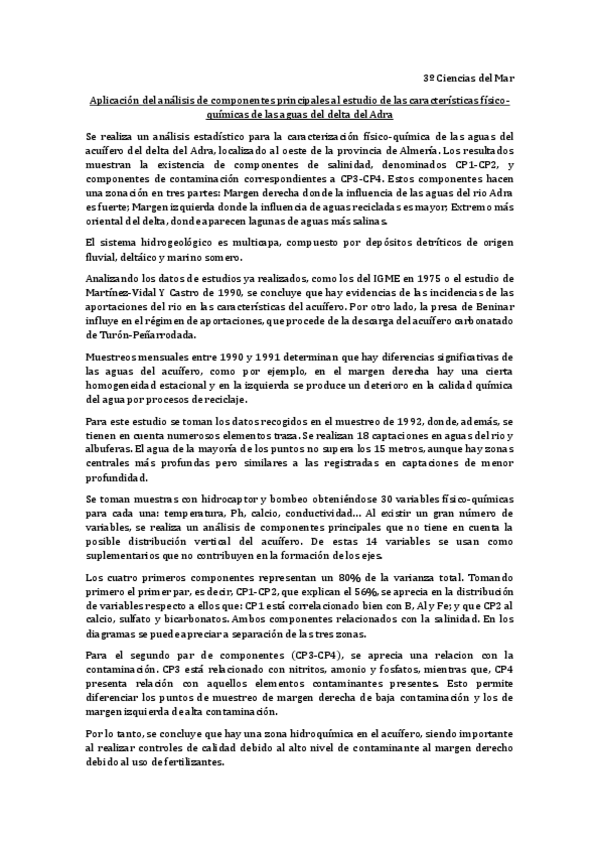 3º Ciencias del Mar

Aplicación del análisis de componentes principales al estudio de las características físico-químicas de las aguas del delta del Adra

Se realiza un análisis estadístico para la caracterización físico-química de las aguas del acuífero del delta del Adra, localizado al oeste de la provincia de Almería. Los resultados muestran la existencia de componentes de salinidad, denominados CP1-CP2, y componentes de contaminación correspondientes a CP3-CP4. Estos componentes hacen una zonación en tres partes: Margen derecha donde la influencia de las aguas del rio Adra es fuerte; Margen izquierda donde la influencia de aguas recicladas es mayor; Extremo más oriental del delta, donde aparecen lagunas de aguas más salinas.

El sistema hidrogeológico es multicapa, compuesto por depósitos detríticos de origen fluvial, deltáico y marino somero.

Analizando los datos de estudios ya realizados, como los del IGME en 1975 o el estudio de Martínez-Vidal Y Castro de 1990, se concluye que hay evidencias de las incidencias de las aportaciones del rio en las características del acuífero. Por otro lado, la presa de Beninar influye en el régimen de aportaciones, que procede de la descarga del acuífero carbonatado de Turón-Peñarrodada.

Muestreos mensuales entre 1990 y 1991 determinan que hay diferencias significativas de las aguas del acuífero, como por ejemplo, en el margen derecha hay una cierta homogeneidad estacional y en la izquierda se produce un deterioro en la calidad química del agua por procesos de reciclaje.

Para este estudio se toman los datos recogidos en el muestreo de 1992, donde, además, se tienen en cuenta numerosos elementos traza. Se realizan 18 captaciones en aguas del rio y albuferas. El agua de la mayoría de los puntos no supera los 15 metros, aunque hay zonas centrales más profundas pero similares a las registradas en captaciones de menor profundidad.

Se toman muestras con hidrocaptor y bombeo obteniéndose 30 variables físico-químicas para cada una: temperatura, Ph, calcio, conductividad… Al existir un gran número de variables, se realiza un análisis de componentes principales que no tiene en cuenta la posible distribución vertical del acuífero. De estas 14 variables se usan como suplementarios que no contribuyen en la formación de los ejes.

Los cuatro primeros componentes representan un 80% de la varianza total. Tomando primero el primer par, es decir, CP1-CP2, que explican el 56%, se aprecia en la distribución de variables respecto a ellos que: CP1 está correlacionado bien con B, Al y Fe; y que CP2 al calcio, sulfato y bicarbonatos. Ambos componentes relacionados con la salinidad. En los diagramas se puede apreciar a separación de las tres zonas.

Para el segundo par de componentes (CP3-CP4), se aprecia una relacion con la contaminación. CP3 está relacionado con nitritos, amonio y fosfatos, mientras que, CP4 presenta relación con aquellos elementos contaminantes presentes. Esto permite diferenciar los puntos de muestreo de margen derecha de baja contaminación y los de margen izquierda de alta contaminación.

Por lo tanto, se concluye que hay una zona hidroquímica en el acuífero, siendo importante al realizar controles de calidad debido al alto nivel de contaminante al margen derecho debido al uso de fertilizantes.